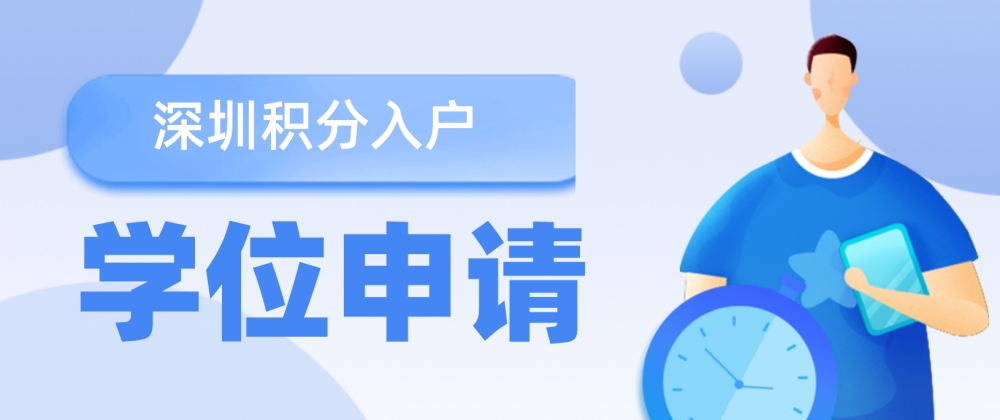 深圳积分入户

学位申请